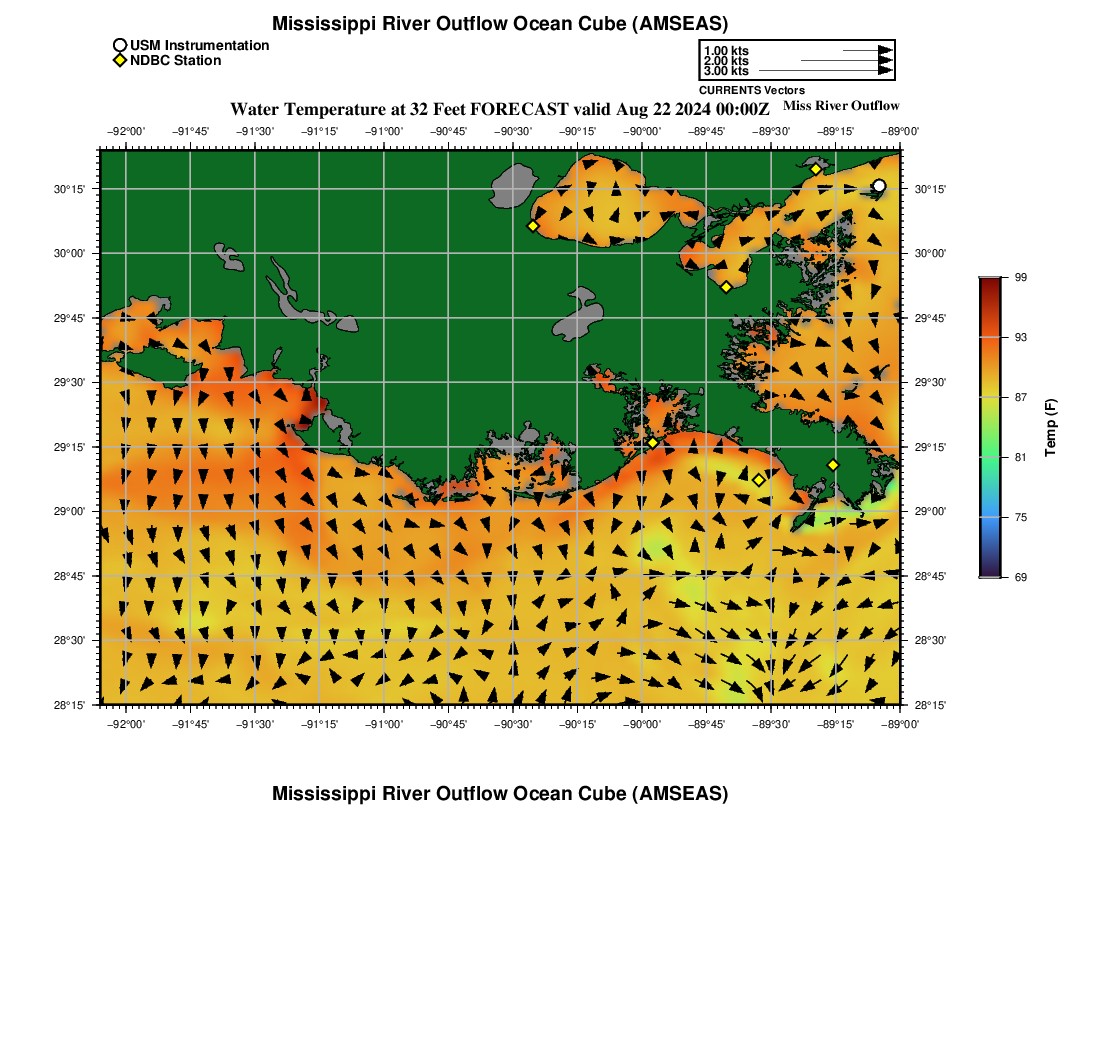 Mississippi River Outflow Ocean Cube (AMSEAS)

USM Instrumentation
NDBC Station

1.00 kts
2.00 kts
3.00 kts
CURRENTS Vectors

Water Temperature at 32 Feet FORECAST valid Aug 22 2024 00:00Z

Miss River Outflow

−92°00' −91°45' −91°30' −91°15' −91°00' −90°45' −90°30' −90°15' −90°00' −89°45' −89°30' −89°15' −89°00'

30°15' 30°00' 29°45' 29°30' 29°15' 29°00' 28°45' 28°30' 28°15'

30°15' 30°00' 29°45' 29°30' 29°15' 29°00' 28°45' 28°30' 28°15'

−92°00' −91°45' −91°30' −91°15' −91°00' −90°45' −90°30' −90°15' −90°00' −89°45' −89°30' −89°15' −89°00'

99
93
87
81
75
69
Temp (F)

Mississippi River Outflow Ocean Cube (AMSEAS)